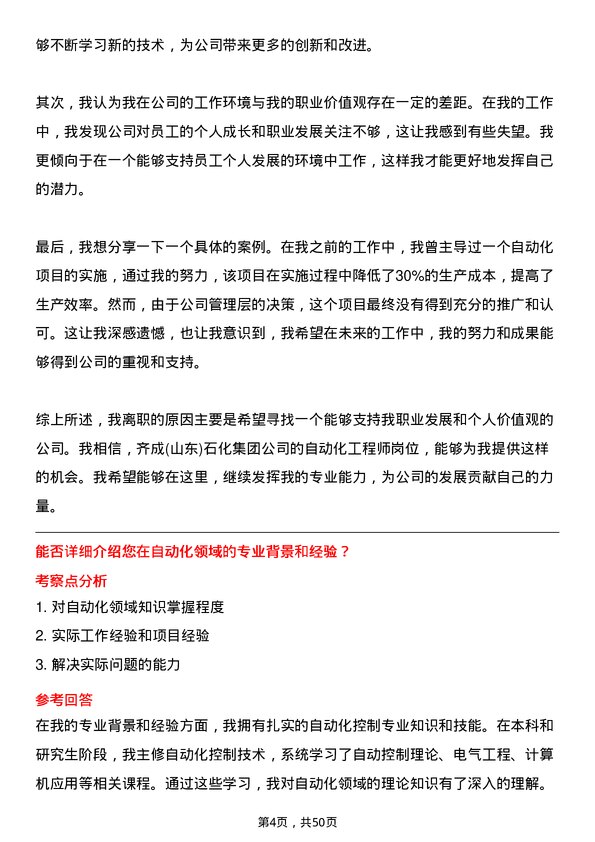 够不断学习新的技术，为公司带来更多的创新和改进。

其次，我认为我在公司的工作环境与我的职业价值观存在一定的差距。在我的工作中，我发现公司对员工的个人成长和职业发展关注不够，这让我感到有些失望。我更倾向于在一个能够支持员工个人发展的环境中工作，这样我才能更好地发挥自己的潜力。

最后，我想分享一下一个具体的案例。在我之前的工作中，我曾主导过一个自动化项目的实施，通过我的努力，该项目在实施过程中降低了30%的生产成本，提高了生产效率。然而，由于公司管理层的决策，这个项目最终没有得到充分的推广和认可。这让我深感遗憾，也让我意识到，我希望在未来的工作中，我的努力和成果能够得到公司的重视和支持。

综上所述，我离职的原因主要是希望寻找一个能够支持我职业发展和个人价值观的公司。我相信，齐成(山东)石化集团公司的自动化工程师岗位，能够为我提供这样的机会。我希望能够在这里，继续发挥我的专业能力，为公司的发展贡献自己的力量。

能否详细介绍您在自动化领域的专业背景和经验？
考察点分析
1. 对自动化领域知识掌握程度
2. 实际工作经验和项目经验
3. 解决实际问题的能力
参考回答
在我的专业背景和经验方面，我拥有扎实的自动化控制专业知识和技能。在本科和研究生阶段，我主修自动化控制技术，系统学习了自动控制理论、电气工程、计算机应用等相关课程。通过这些学习，我对自动化领域的理论知识有了深入的理解。

第4页，共50页